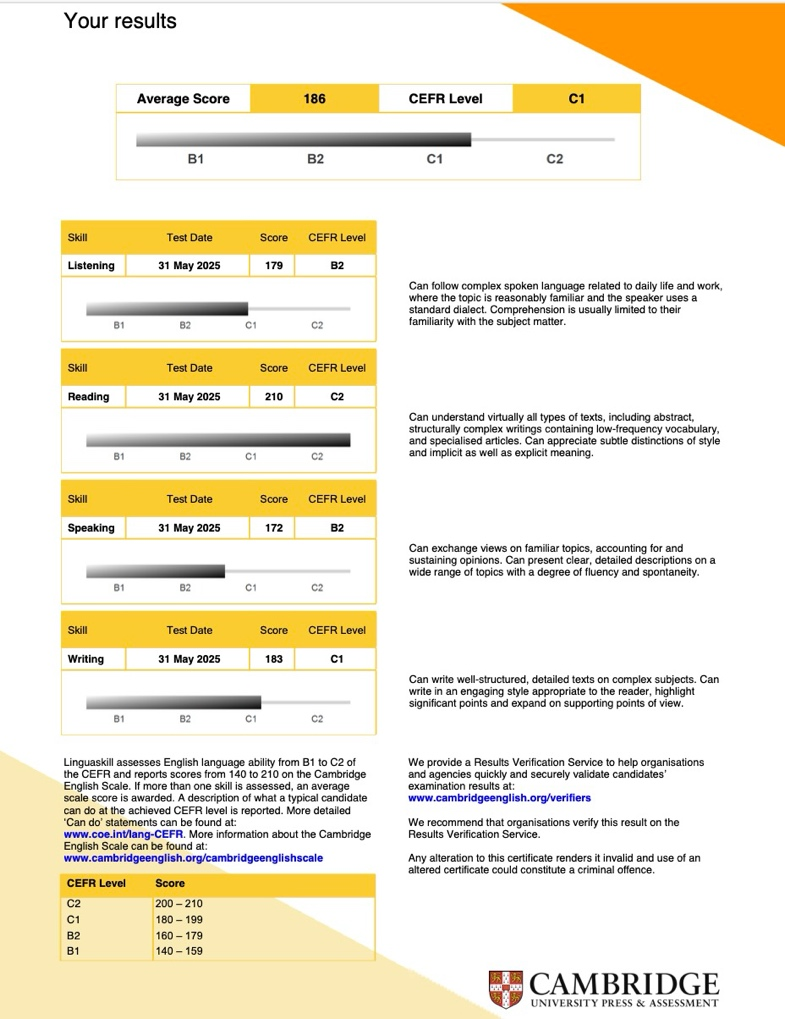 Your results

| Average Score | 186 | CEFR Level | C1 |
|---|---|---|---|

B1 B2 C1 C2

| Skill | Test Date | Score | CEFR Level |
|---|---|---|---|
| Listening | 31 May 2025 | 179 | B2 |

B1 B2 C1 C2

Can follow complex spoken language related to daily life and work, where the topic is reasonably familiar and the speaker uses a standard dialect. Comprehension is usually limited to their familiarity with the subject matter.

| Skill | Test Date | Score | CEFR Level |
|---|---|---|---|
| Reading | 31 May 2025 | 210 | C2 |

B1 B2 C1 C2

Can understand virtually all types of texts, including abstract, structurally complex writings containing low-frequency vocabulary, and specialised articles. Can appreciate subtle distinctions of style and implicit as well as explicit meaning.

| Skill | Test Date | Score | CEFR Level |
|---|---|---|---|
| Speaking | 31 May 2025 | 172 | B2 |

B1 B2 C1 C2

Can exchange views on familiar topics, accounting for and sustaining opinions. Can present clear, detailed descriptions on a wide range of topics with a degree of fluency and spontaneity.

| Skill | Test Date | Score | CEFR Level |
|---|---|---|---|
| Writing | 31 May 2025 | 183 | C1 |

B1 B2 C1 C2

Can write well-structured, detailed texts on complex subjects. Can write in an engaging style appropriate to the reader, highlight significant points and expand on supporting points of view.

Linguaskill assesses English language ability from B1 to C2 of the CEFR and reports scores from 140 to 210 on the Cambridge English Scale. If more than one skill is assessed, an average scale score is awarded. A description of what a typical candidate can do at the achieved CEFR level is reported. More detailed 'Can do' statements can be found at: www.coe.int/lang-CEFR. More information about the Cambridge English Scale can be found at: www.cambridgeenglish.org/cambridgeenglishscale

| CEFR Level | Score |
|---|---|
| C2 | 200 – 210 |
| C1 | 180 – 199 |
| B2 | 160 – 179 |
| B1 | 140 – 159 |

We provide a Results Verification Service to help organisations and agencies quickly and securely validate candidates' examination results at: www.cambridgeenglish.org/verifiers

We recommend that organisations verify this result on the Results Verification Service.

Any alteration to this certificate renders it invalid and use of an altered certificate could constitute a criminal offence.

CAMBRIDGE
UNIVERSITY PRESS & ASSESSMENT